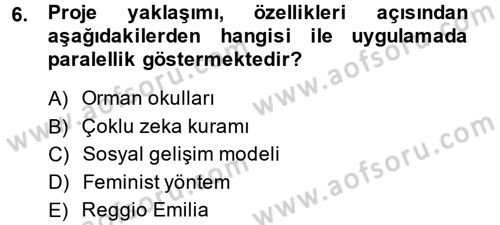 6. Proje yaklaşımı, özellikleri açısından aşağıdakilerden hangisi ile uygulamada paralellik göstermektedir?

A) Orman okulları
B) Çoklu zeka kuramı
C) Sosyal gelişim modeli
D) Feminist yöntem
E) Reggio Emilia

www.aofsoru.com
www.aofsoru.com
www.aofsoru.com
www.aofsoru.com